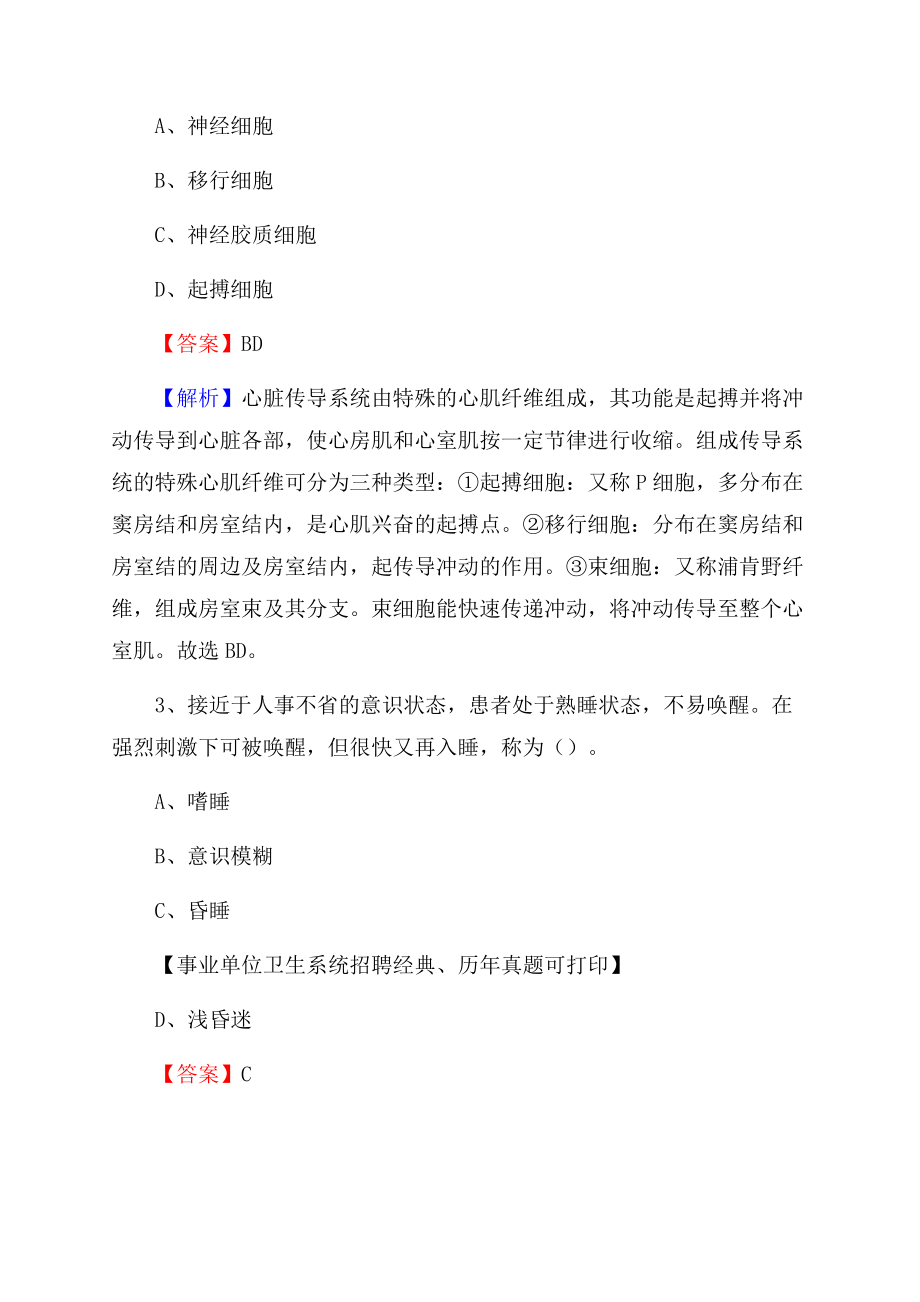 A、神经细胞

B、移行细胞

C、神经胶质细胞

D、起搏细胞

【答案】BD

【解析】心脏传导系统由特殊的心肌纤维组成，其功能是起搏并将冲动传导到心脏各部，使心房肌和心室肌按一定节律进行收缩。组成传导系统的特殊心肌纤维可分为三种类型：①起搏细胞：又称 P 细胞，多分布在窦房结和房室结内，是心肌兴奋的起搏点。②移行细胞：分布在窦房结和房室结的周边及房室结内，起传导冲动的作用。③束细胞：又称浦肯野纤维，组成房室束及其分支。束细胞能快速传递冲动，将冲动传导至整个心室肌。故选 BD。

3、接近于人事不省的意识状态，患者处于熟睡状态，不易唤醒。在强烈刺激下可被唤醒，但很快又再入睡，称为（）。

A、嗜睡

B、意识模糊

C、昏睡

【事业单位卫生系统招聘经典、历年真题可打印】

D、浅昏迷

【答案】C